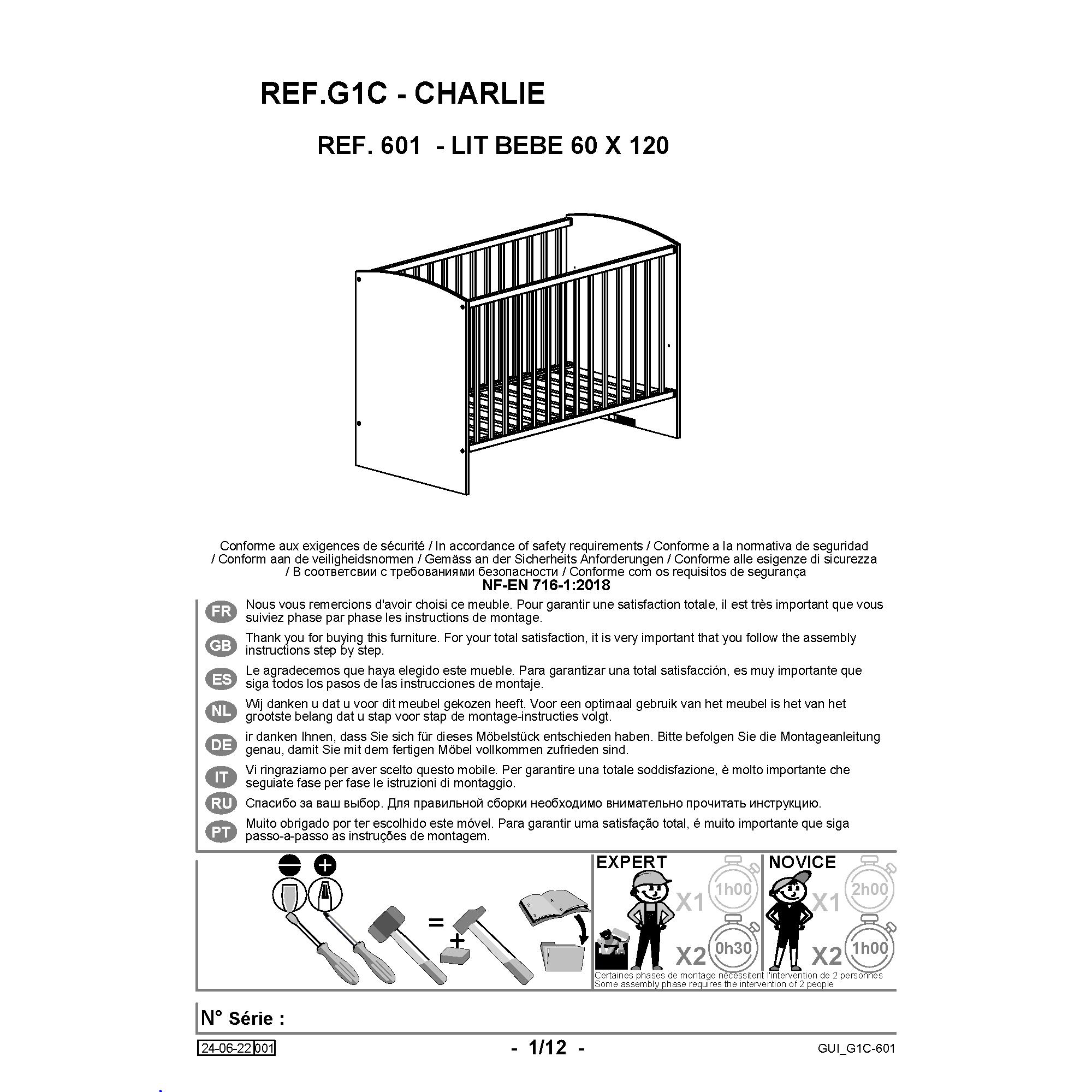 REF.G1C - CHARLIE

REF. 601 - LIT BEBE 60 X 120

Conforme aux exigences de sécurité / In accordance of safety requirements / Conforme a la normativa de seguridad / Conform aan de veiligheidsnormen / Gemäss an der Sicherheits Anforderungen / Conforme alle esigenze di sicurezza / В соответсвии с требованиями безопасности / Conforme com os requisitos de segurança

NF-EN 716-1:2018

FR Nous vous remercions d'avoir choisi ce meuble. Pour garantir une satisfaction totale, il est très important que vous suiviez phase par phase les instructions de montage.

GB Thank you for buying this furniture. For your total satisfaction, it is very important that you follow the assembly instructions step by step.

ES Le agradecemos que haya elegido este mueble. Para garantizar una total satisfacción, es muy importante que siga todos los pasos de las instrucciones de montaje.

NL Wij danken u dat u voor dit meubel gekozen heeft. Voor een optimaal gebruik van het meubel is het van het grootste belang dat u stap voor stap de montage-instructies volgt.

DE ir danken Ihnen, dass Sie sich für dieses Möbelstück entschieden haben. Bitte befolgen Sie die Montageanleitung genau, damit Sie mit dem fertigen Möbel vollkommen zufrieden sind.

IT Vi ringraziamo per aver scelto questo mobile. Per garantire una totale soddisfazione, è molto importante che seguiate fase per fase le istruzioni di montaggio.

RU Спасибо за ваш выбор. Для правильной сборки необходимо внимательно прочитать инструкцию.

PT Muito obrigado por ter escolhido este móvel. Para garantir uma satisfação total, é muito importante que siga passo-a-passo as instruções de montagem.

=

+

EXPERT
X1 1h00
X2 0h30

NOVICE
X1 2h00
X2 1h00

Certaines phases de montage nécessitent l'intervention de 2 personnes
Some assembly phase requires the intervention of 2 people

N° Série :

24-06-22 001

- 1/12 -

GUI_G1C-601